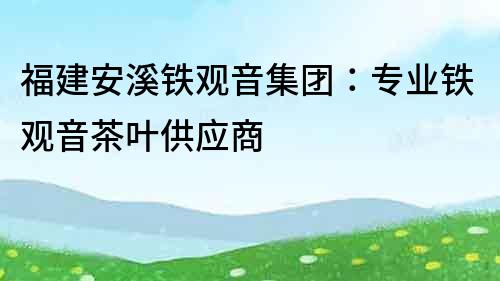 福建安溪铁观音集团：专业铁观音茶叶供应商